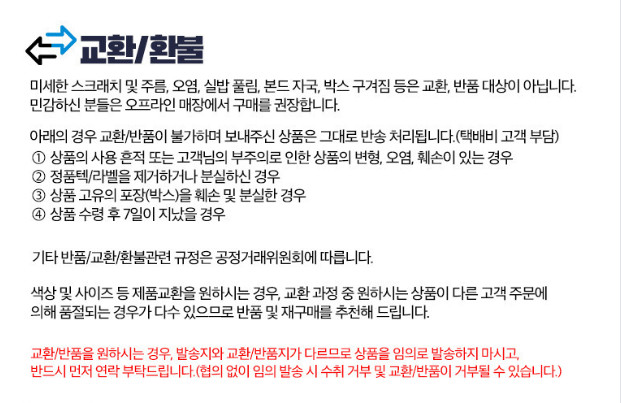 교환/환불

미세한 스크래치 및 주름, 오염, 실밥 풀림, 본드 자국, 박스 구겨짐 등은 교환, 반품 대상이 아닙니다. 민감하신 분들은 오프라인 매장에서 구매를 권장합니다.

아래의 경우 교환/반품이 불가하며 보내주신 상품은 그대로 반송 처리됩니다.(택배비 고객 부담)
① 상품의 사용 흔적 또는 고객님의 부주의로 인한 상품의 변형, 오염, 훼손이 있는 경우
② 정품텍/라벨을 제거하거나 분실하신 경우
③ 상품 고유의 포장(박스)을 훼손 및 분실한 경우
④ 상품 수령 후 7일이 지났을 경우

기타 반품/교환/환불관련 규정은 공정거래위원회에 따릅니다.

색상 및 사이즈 등 제품교환을 원하시는 경우, 교환 과정 중 원하시는 상품이 다른 고객 주문에 의해 품절되는 경우가 다수 있으므로 반품 및 재구매를 추천해 드립니다.

교환/반품을 원하시는 경우, 발송지와 교환/반품지가 다르므로 상품을 임의로 발송하지 마시고, 반드시 먼저 연락 부탁드립니다.(협의 없이 임의 발송 시 수취 거부 및 교환/반품이 거부될 수 있습니다.)